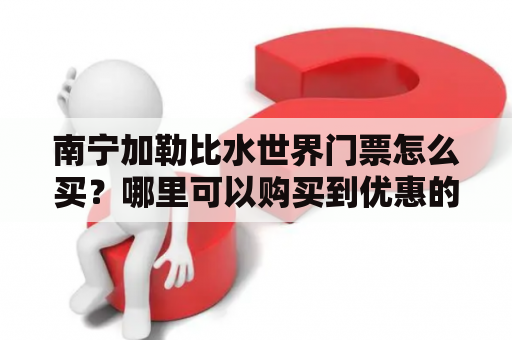 南宁加勒比水世界门票怎么买？哪里可以购买到优惠的